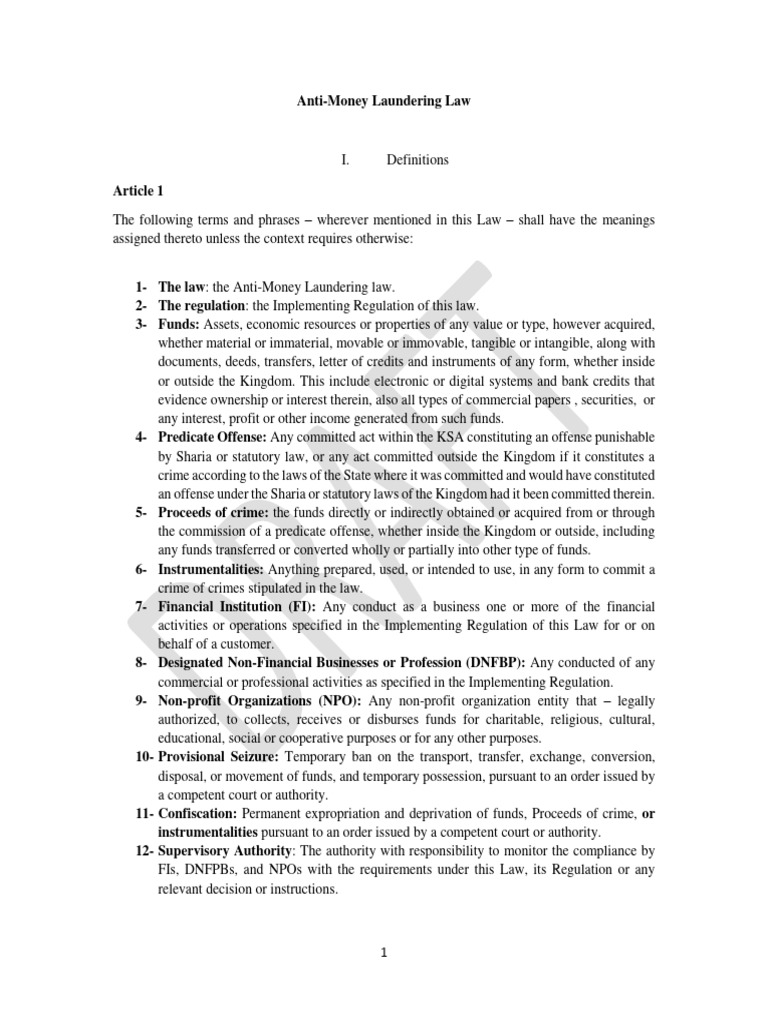 Anti-Money Laundering Law

I. Definitions

Article 1

The following terms and phrases – wherever mentioned in this Law – shall have the meanings assigned thereto unless the context requires otherwise:

1- The law: the Anti-Money Laundering law.
2- The regulation: the Implementing Regulation of this law.
3- Funds: Assets, economic resources or properties of any value or type, however acquired, whether material or immaterial, movable or immovable, tangible or intangible, along with documents, deeds, transfers, letter of credits and instruments of any form, whether inside or outside the Kingdom. This include electronic or digital systems and bank credits that evidence ownership or interest therein, also all types of commercial papers , securities, or any interest, profit or other income generated from such funds.
4- Predicate Offense: Any committed act within the KSA constituting an offense punishable by Sharia or statutory law, or any act committed outside the Kingdom if it constitutes a crime according to the laws of the State where it was committed and would have constituted an offense under the Sharia or statutory laws of the Kingdom had it been committed therein.
5- Proceeds of crime: the funds directly or indirectly obtained or acquired from or through the commission of a predicate offense, whether inside the Kingdom or outside, including any funds transferred or converted wholly or partially into other type of funds.
6- Instrumentalities: Anything prepared, used, or intended to use, in any form to commit a crime of crimes stipulated in the law.
7- Financial Institution (FI): Any conduct as a business one or more of the financial activities or operations specified in the Implementing Regulation of this Law for or on behalf of a customer.
8- Designated Non-Financial Businesses or Profession (DNFBP): Any conducted of any commercial or professional activities as specified in the Implementing Regulation.
9- Non-profit Organizations (NPO): Any non-profit organization entity that – legally authorized, to collects, receives or disburses funds for charitable, religious, cultural, educational, social or cooperative purposes or for any other purposes.
10- Provisional Seizure: Temporary ban on the transport, transfer, exchange, conversion, disposal, or movement of funds, and temporary possession, pursuant to an order issued by a competent court or authority.
11- Confiscation: Permanent expropriation and deprivation of funds, Proceeds of crime, or instrumentalities pursuant to an order issued by a competent court or authority.
12- Supervisory Authority: The authority with responsibility to monitor the compliance by FIs, DNFPBs, and NPOs with the requirements under this Law, its Regulation or any relevant decision or instructions.

DRAFT

1